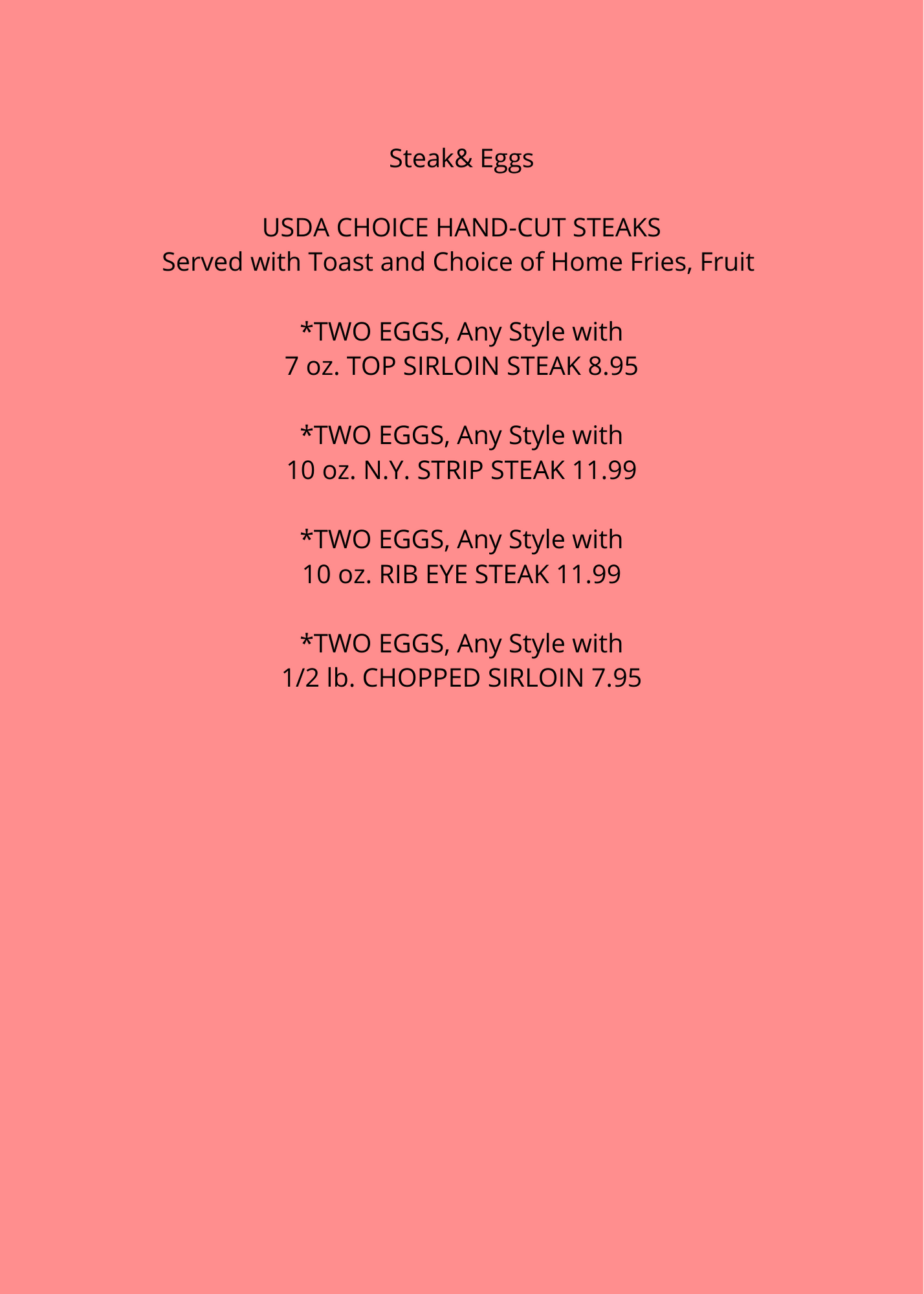 Steak& Eggs

USDA CHOICE HAND-CUT STEAKS
Served with Toast and Choice of Home Fries, Fruit

*TWO EGGS, Any Style with
7 oz. TOP SIRLOIN STEAK 8.95

*TWO EGGS, Any Style with
10 oz. N.Y. STRIP STEAK 11.99

*TWO EGGS, Any Style with
10 oz. RIB EYE STEAK 11.99

*TWO EGGS, Any Style with
1/2 lb. CHOPPED SIRLOIN 7.95